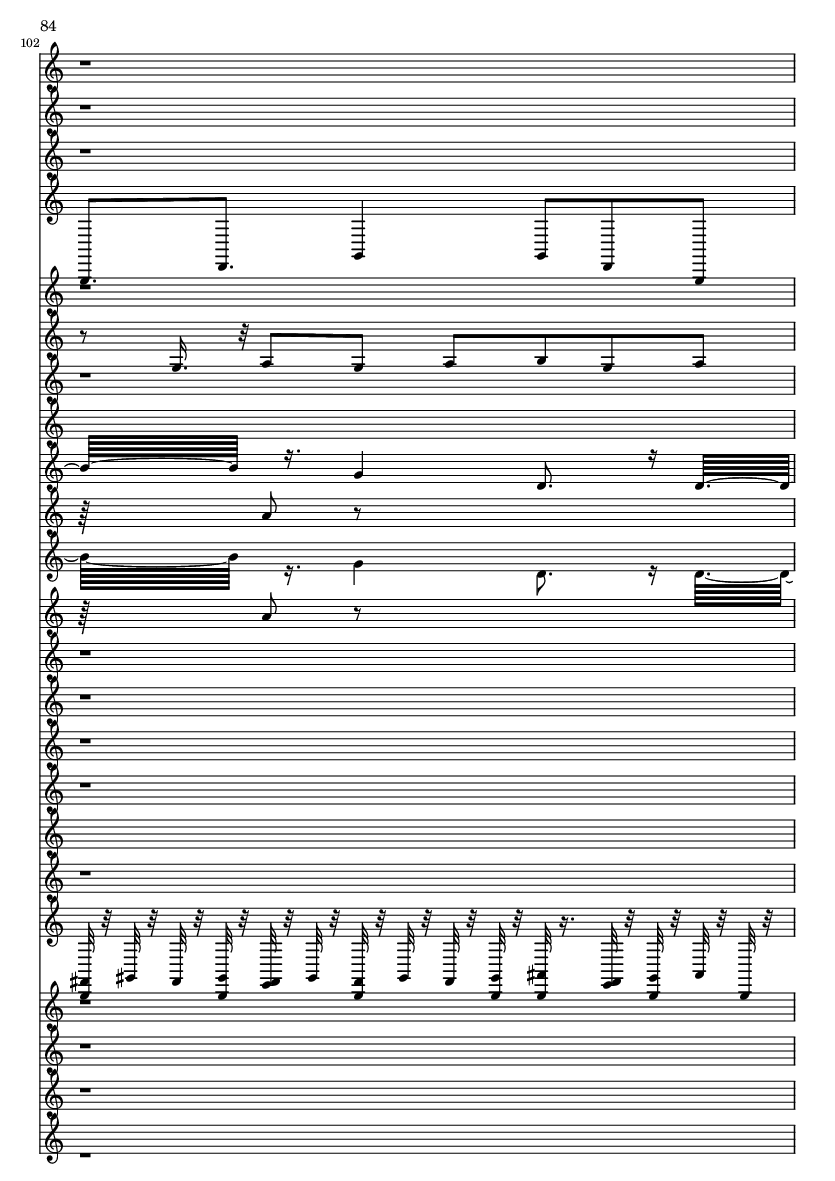 84

102